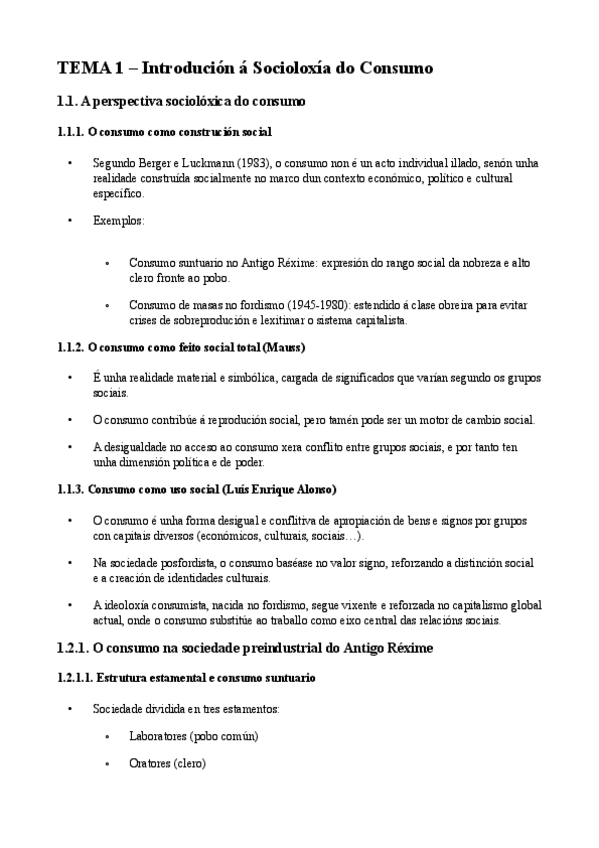 TEMA 1 – Introdución á Socioloxía do Consumo

1.1. A perspectiva sociolóxica do consumo

1.1.1. O consumo como construción social

• Segundo Berger e Luckmann (1983), o consumo non é un acto individual illado, senón unha realidade construída socialmente no marco dun contexto económico, político e cultural específico.

• Exemplos:

• Consumo suntuario no Antigo Réxime: expresión do rango social da nobreza e alto clero fronte ao pobo.

• Consumo de masas no fordismo (1945-1980): estendido á clase obreira para evitar crises de sobreprodución e lexitimar o sistema capitalista.

1.1.2. O consumo como feito social total (Mauss)

• É unha realidade material e simbólica, cargada de significados que varían segundo os grupos sociais.

• O consumo contribúe á reprodución social, pero tamén pode ser un motor de cambio social.

• A desigualdade no acceso ao consumo xera conflito entre grupos sociais, e por tanto ten unha dimensión política e de poder.

1.1.3. Consumo como uso social (Luís Enrique Alonso)

• O consumo é unha forma desigual e conflitiva de apropiación de bens e signos por grupos con capitais diversos (económicos, culturais, sociais…).

• Na sociedade posfordista, o consumo baséase no valor signo, reforzando a distinción social e a creación de identidades culturais.

• A ideoloxía consumista, nacida no fordismo, segue vixente e reforzada no capitalismo global actual, onde o consumo substitúe ao traballo como eixo central das relacións sociais.

1.2.1. O consumo na sociedade preindustrial do Antigo Réxime

1.2.1.1. Estrutura estamental e consumo suntuario

• Sociedade dividida en tres estamentos:

• Laboratores (pobo común)

• Oratores (clero)